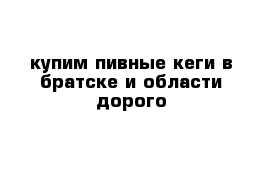 купим пивные кеги в братске и области дорого